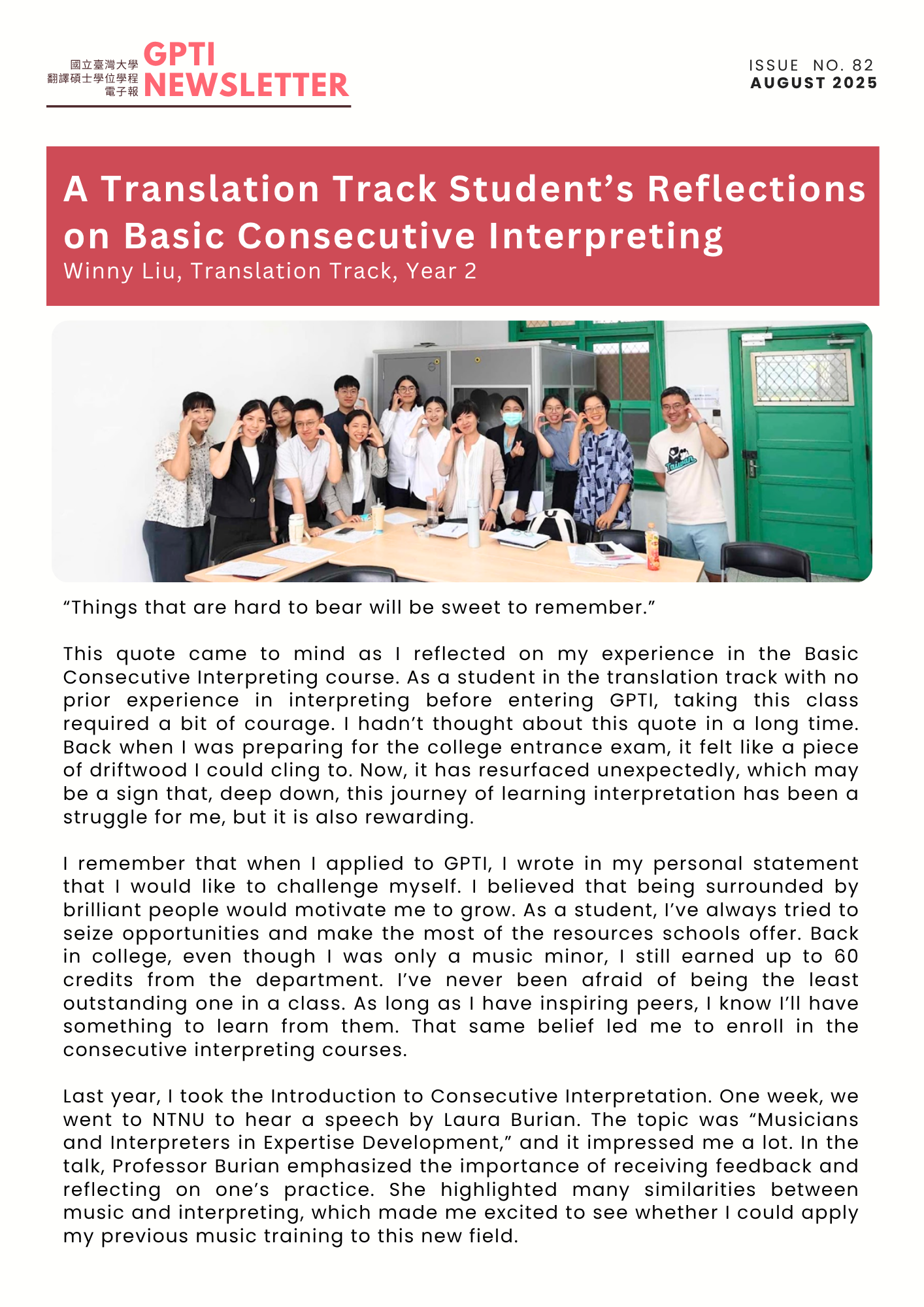 國立臺灣大學
翻譯碩士學位學程
電子報
GPTI
NEWSLETTER

ISSUE NO. 82
AUGUST 2025

A Translation Track Student's Reflections on Basic Consecutive Interpreting
Winny Liu, Translation Track, Year 2

Taiwan

"Things that are hard to bear will be sweet to remember."

This quote came to mind as I reflected on my experience in the Basic Consecutive Interpreting course. As a student in the translation track with no prior experience in interpreting before entering GPTI, taking this class required a bit of courage. I hadn't thought about this quote in a long time. Back when I was preparing for the college entrance exam, it felt like a piece of driftwood I could cling to. Now, it has resurfaced unexpectedly, which may be a sign that, deep down, this journey of learning interpretation has been a struggle for me, but it is also rewarding.

I remember that when I applied to GPTI, I wrote in my personal statement that I would like to challenge myself. I believed that being surrounded by brilliant people would motivate me to grow. As a student, I've always tried to seize opportunities and make the most of the resources schools offer. Back in college, even though I was only a music minor, I still earned up to 60 credits from the department. I've never been afraid of being the least outstanding one in a class. As long as I have inspiring peers, I know I'll have something to learn from them. That same belief led me to enroll in the consecutive interpreting courses.

Last year, I took the Introduction to Consecutive Interpretation. One week, we went to NTNU to hear a speech by Laura Burian. The topic was "Musicians and Interpreters in Expertise Development," and it impressed me a lot. In the talk, Professor Burian emphasized the importance of receiving feedback and reflecting on one's practice. She highlighted many similarities between music and interpreting, which made me excited to see whether I could apply my previous music training to this new field.